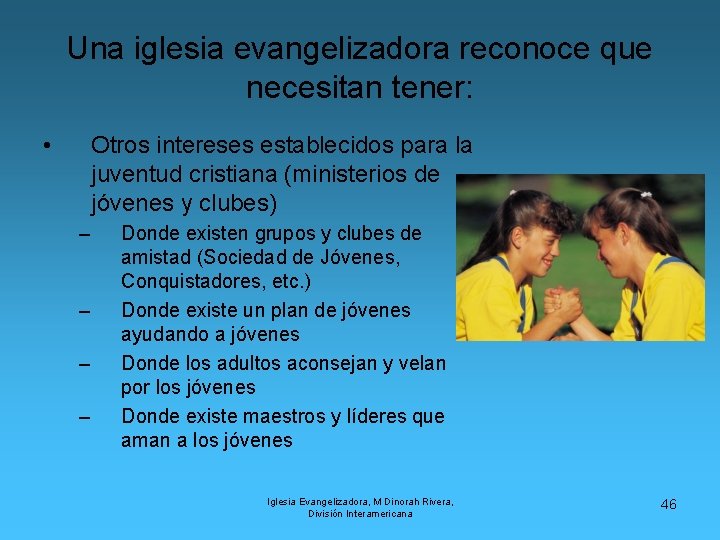 Una iglesia evangelizadora reconoce que necesitan tener:

• Otros intereses establecidos para la juventud cristiana (ministerios de jóvenes y clubes)
– Donde existen grupos y clubes de amistad (Sociedad de Jóvenes, Conquistadores, etc.)
– Donde existe un plan de jóvenes ayudando a jóvenes
– Donde los adultos aconsejan y velan por los jóvenes
– Donde existe maestros y líderes que aman a los jóvenes

Iglesia Evangelizadora, M Dinorah Rivera, División Interamericana

46